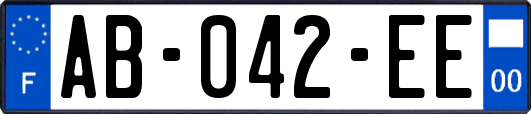 F
AB-042-EE
00